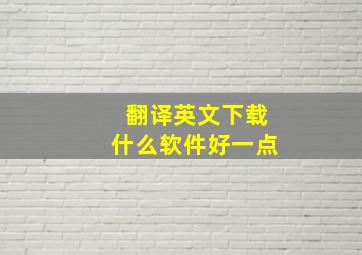 翻译英文下载
什么软件好一点